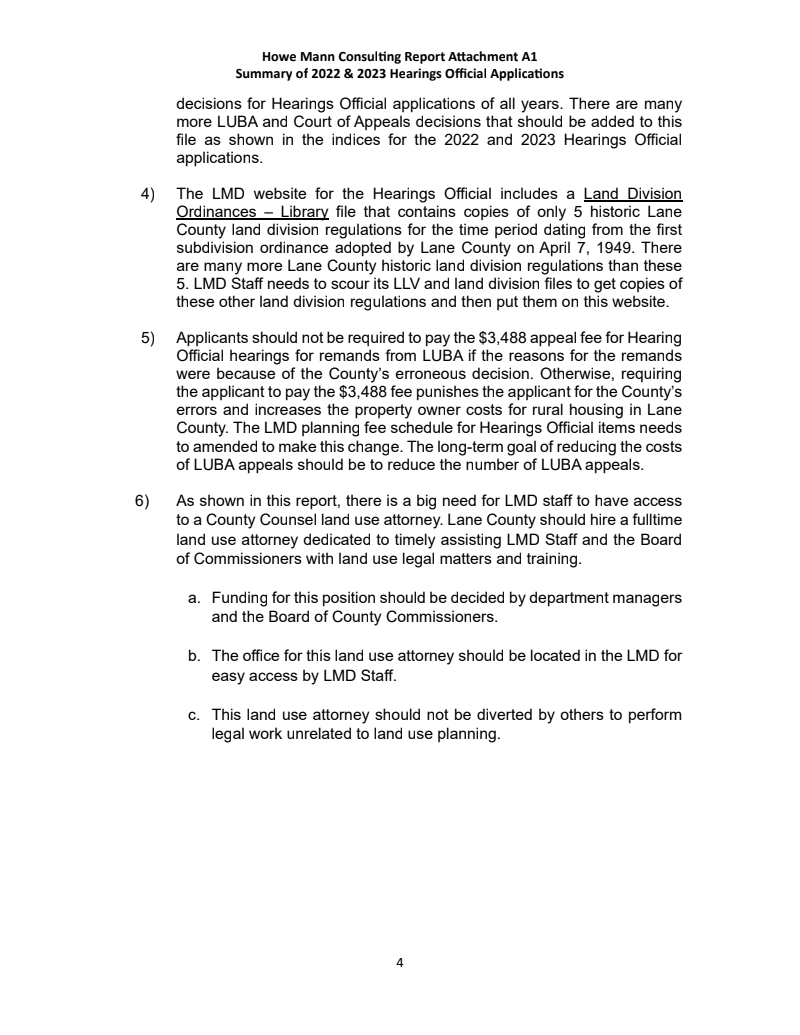 Howe Mann Consulting Report Attachment A1
Summary of 2022 & 2023 Hearings Official Applications

decisions for Hearings Official applications of all years. There are many more LUBA and Court of Appeals decisions that should be added to this file as shown in the indices for the 2022 and 2023 Hearings Official applications.

4) The LMD website for the Hearings Official includes a Land Division Ordinances – Library file that contains copies of only 5 historic Lane County land division regulations for the time period dating from the first subdivision ordinance adopted by Lane County on April 7, 1949. There are many more Lane County historic land division regulations than these 5. LMD Staff needs to scour its LLV and land division files to get copies of these other land division regulations and then put them on this website.

5) Applicants should not be required to pay the $3,488 appeal fee for Hearing Official hearings for remands from LUBA if the reasons for the remands were because of the County's erroneous decision. Otherwise, requiring the applicant to pay the $3,488 fee punishes the applicant for the County's errors and increases the property owner costs for rural housing in Lane County. The LMD planning fee schedule for Hearings Official items needs to amended to make this change. The long-term goal of reducing the costs of LUBA appeals should be to reduce the number of LUBA appeals.

6) As shown in this report, there is a big need for LMD staff to have access to a County Counsel land use attorney. Lane County should hire a fulltime land use attorney dedicated to timely assisting LMD Staff and the Board of Commissioners with land use legal matters and training.

a. Funding for this position should be decided by department managers and the Board of County Commissioners.

b. The office for this land use attorney should be located in the LMD for easy access by LMD Staff.

c. This land use attorney should not be diverted by others to perform legal work unrelated to land use planning.

4